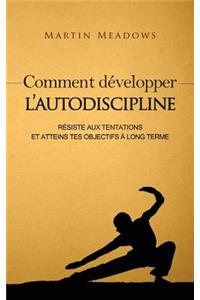 MARTIN MEADOWS

Comment développer
L'AUTODISCIPLINE

RÉSISTE AUX TENTATIONS
ET ATTEINS TES OBJECTIFS À LONG TERME